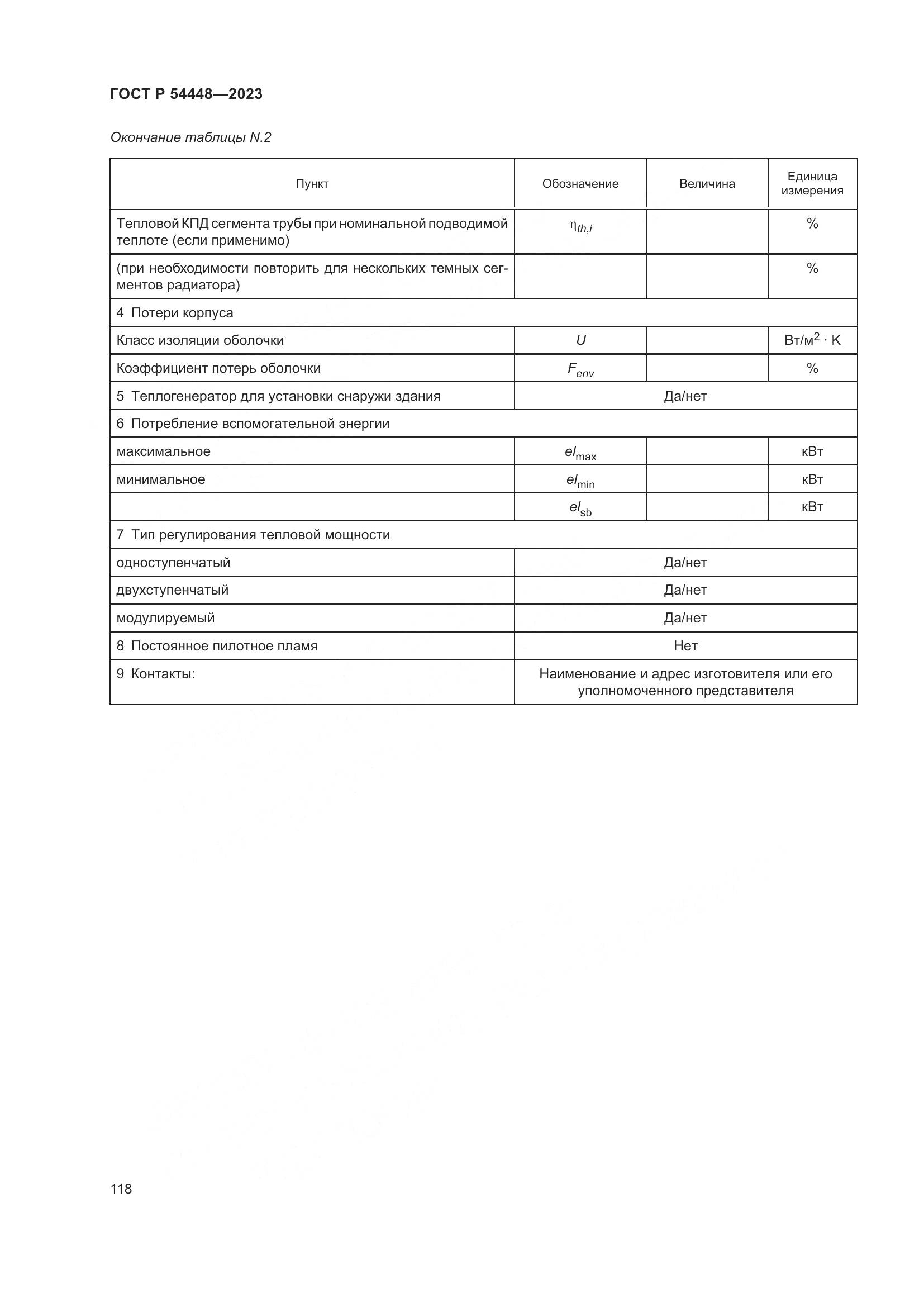 ГОСТ Р 54448—2023

Окончание таблицы N.2

| Пункт | Обозначение | Величина | Единица измерения |
|---|---|---|---|
| Тепловой КПД сегмента трубы при номинальной подводимой теплоте (если применимо) | $\eta_{th,i}$ | | % |
| (при необходимости повторить для нескольких темных сегментов радиатора) | | | % |
| 4 Потери корпуса | | | |
| Класс изоляции оболочки | $U$ | | Вт/м$^2$ · K |
| Коэффициент потерь оболочки | $F_{env}$ | | % |
| 5 Теплогенератор для установки снаружи здания | Да/нет | | |
| 6 Потребление вспомогательной энергии | | | |
| максимальное | $el_{max}$ | | кВт |
| минимальное | $el_{min}$ | | кВт |
| | $el_{sb}$ | | кВт |
| 7 Тип регулирования тепловой мощности | | | |
| одноступенчатый | Да/нет | | |
| двухступенчатый | Да/нет | | |
| модулируемый | Да/нет | | |
| 8 Постоянное пилотное пламя | Нет | | |
| 9 Контакты: | Наименование и адрес изготовителя или его уполномоченного представителя | | |

118